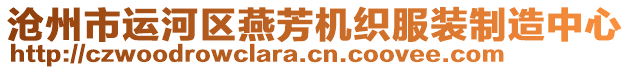 沧州市运河区燕芳机织服装制造中心
http://czwoodrowclara.cn.coovee.com